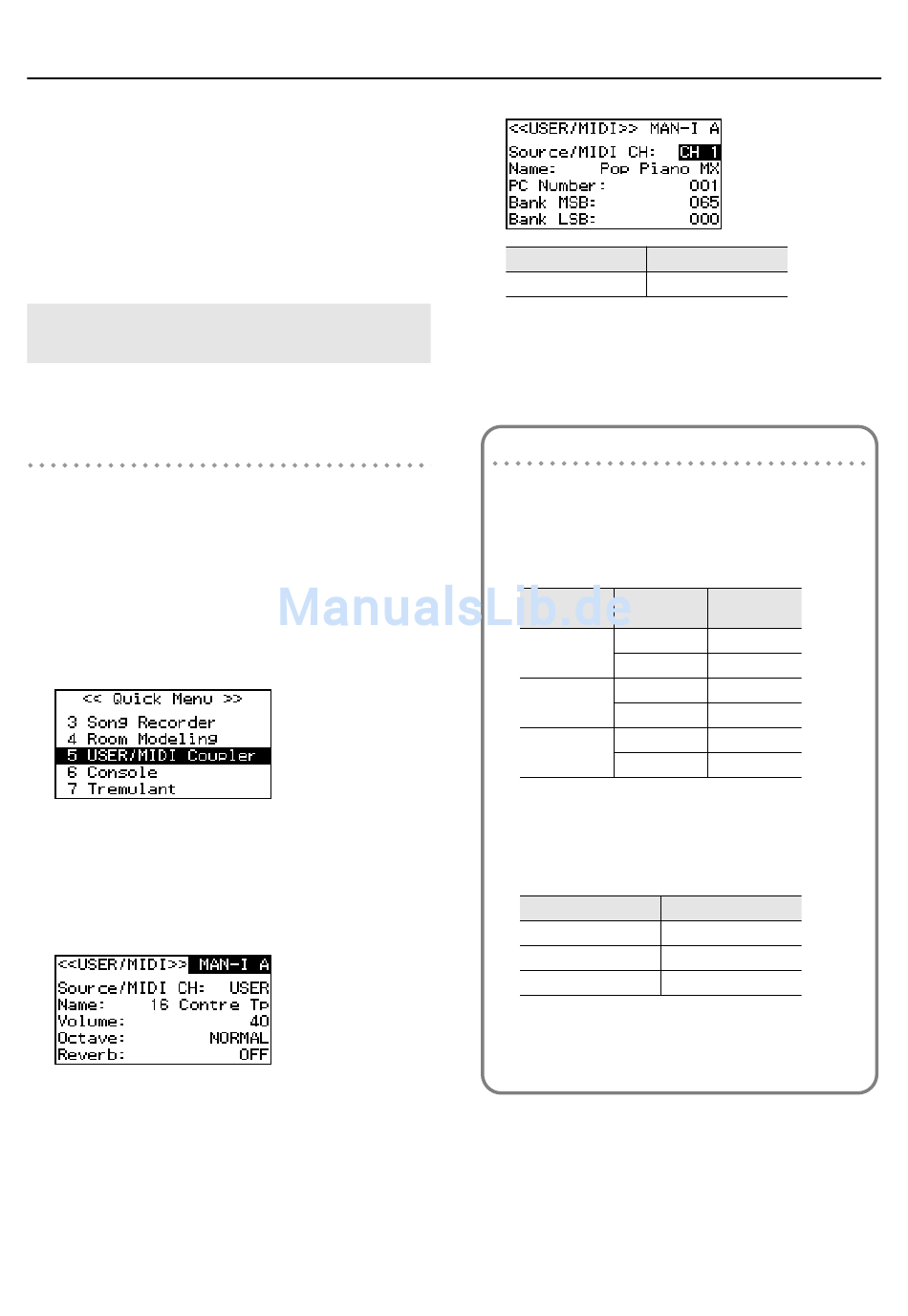 <<USER/MIDI>> MAN-I A
Source/MIDI CH: CH 1
Name: Pop Piano MX
PC Number: 001
Bank MSB: 065
Bank LSB: 000

ManualsLib.de

<< Quick Menu >>
3 Song Recorder
4 Room Modeling
5 USER/MIDI Coupler
6 Console
7 Tremulant

<<USER/MIDI>> MAN-I A
Source/MIDI CH: USER
Name: 16 Contre Tp
Volume: 40
Octave: NORMAL
Reverb: OFF